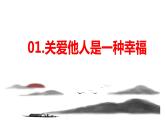 01.关爱他人是一种幸福